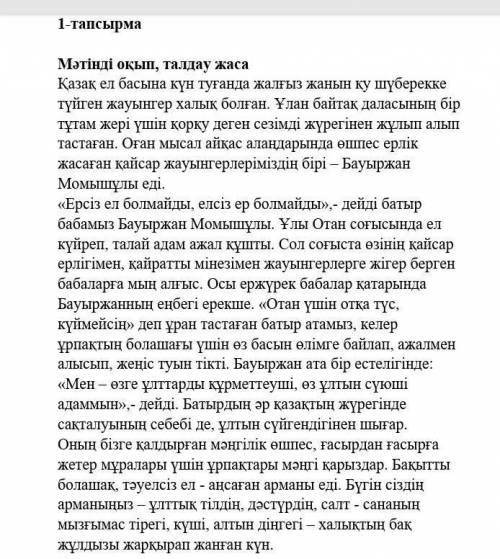 1-тапсырма

Мәтінді оқып, талдау жаса
Қазақ ел басына күн туғанда жалғыз жанын қу шүберекке түйген жауынгер халық болған. Ұлан байтақ даласының бір тұтам жері үшін қорқу деген сезімді жүрегінен жұлып алып тастаған. Оған мысал айқас алаңдарында өшпес ерлік жасаған қайсар жауынгерлеріміздің бірі – Бауыржан Момышұлы еді.
«Ерсіз ел болмайды, елсіз ер болмайды»,- дейді батыр бабамыз Бауыржан Момышұлы. Ұлы Отан соғысында ел күйреп, талай адам ажал құшты. Сол соғыста өзінің қайсар ерлігімен, қайратты мінезімен жауынгерлерге жігер берген бабаларға мың алғыс. Осы ержүрек бабалар қатарында Бауыржанның еңбегі ерекше. «Отан үшін отқа түс, күймейсің» деп ұран тастаған батыр атамыз, келер ұрпақтың болашағы үшін өз басын өлімге байлап, ажалмен алысып, жеңіс туын тікті. Бауыржан ата бір естелігінде: «Мен – өзге ұлттарды құрметтеуші, өз ұлтын сүюші адаммын»,- дейді. Батырдың әр қазақтың жүрегінде сақталуының себебі де, ұлтын сүйгендігінен шығар. Оның бізге қалдырған мәңгілік өшпес, ғасырдан ғасырға жетер мұралары үшін ұрпақтары мәңгі қарыздар. Бақытты болашақ, тәуелсіз ел - аңсаған арманы еді. Бүгін сіздің арманыңыз – ұлттық тілдің, дәстүрдің, салт - сананың мызғымас тірегі, күші, алтын діңгегі – халықтың бақ жұлдызы жарқырап жанған күн.